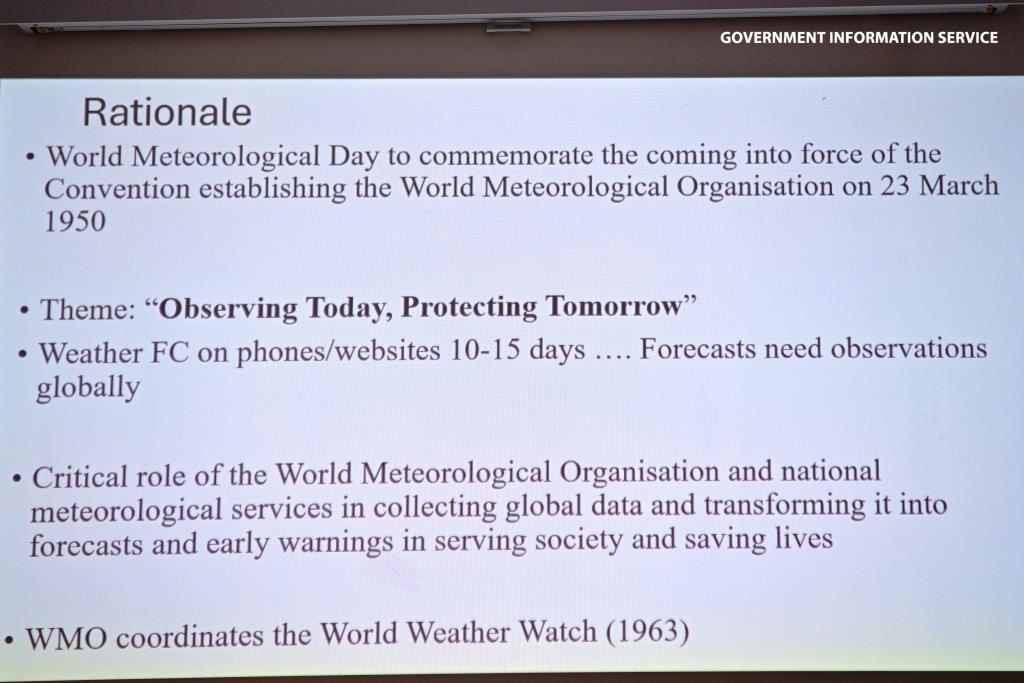 GOVERNMENT INFORMATION SERVICE

Rationale

• World Meteorological Day to commemorate the coming into force of the Convention establishing the World Meteorological Organisation on 23 March 1950

• Theme: "Observing Today, Protecting Tomorrow"

• Weather FC on phones/websites 10-15 days …. Forecasts need observations globally

• Critical role of the World Meteorological Organisation and national meteorological services in collecting global data and transforming it into forecasts and early warnings in serving society and saving lives

• WMO coordinates the World Weather Watch (1963)